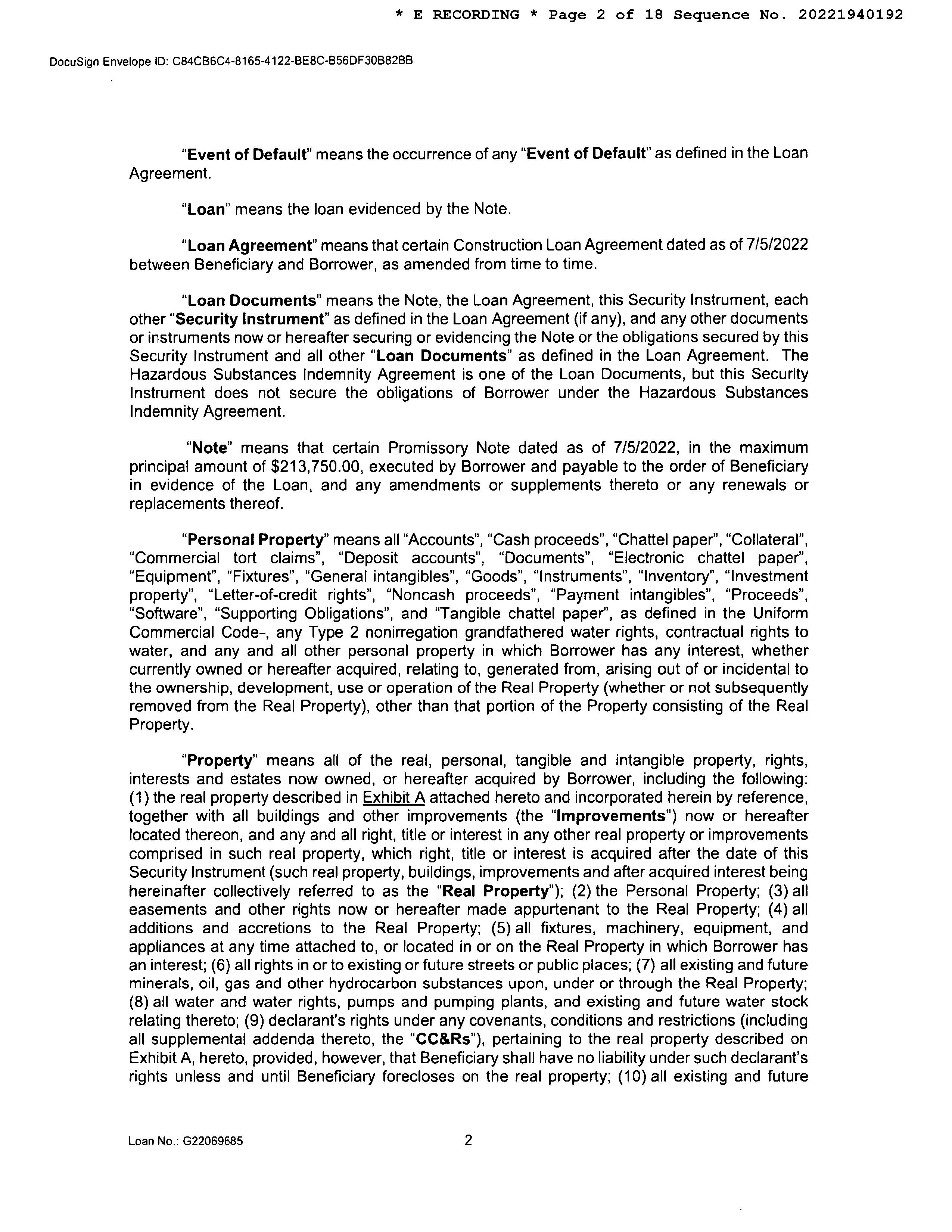 * E RECORDING * Page 2 of 18 Sequence No. 20221940192

DocuSign Envelope ID: C84CB6C4-8165-4122-BE8C-B56DF30B82BB

"Event of Default" means the occurrence of any "Event of Default" as defined in the Loan Agreement.

"Loan" means the loan evidenced by the Note.

"Loan Agreement" means that certain Construction Loan Agreement dated as of 7/5/2022 between Beneficiary and Borrower, as amended from time to time.

"Loan Documents" means the Note, the Loan Agreement, this Security Instrument, each other "Security Instrument" as defined in the Loan Agreement (if any), and any other documents or instruments now or hereafter securing or evidencing the Note or the obligations secured by this Security Instrument and all other "Loan Documents" as defined in the Loan Agreement. The Hazardous Substances Indemnity Agreement is one of the Loan Documents, but this Security Instrument does not secure the obligations of Borrower under the Hazardous Substances Indemnity Agreement.

"Note" means that certain Promissory Note dated as of 7/5/2022, in the maximum principal amount of $213,750.00, executed by Borrower and payable to the order of Beneficiary in evidence of the Loan, and any amendments or supplements thereto or any renewals or replacements thereof.

"Personal Property" means all "Accounts", "Cash proceeds", "Chattel paper", "Collateral", "Commercial tort claims", "Deposit accounts", "Documents", "Electronic chattel paper", "Equipment", "Fixtures", "General intangibles", "Goods", "Instruments", "Inventory", "Investment property", "Letter-of-credit rights", "Noncash proceeds", "Payment intangibles", "Proceeds", "Software", "Supporting Obligations", and "Tangible chattel paper", as defined in the Uniform Commercial Code-, any Type 2 nonirregation grandfathered water rights, contractual rights to water, and any and all other personal property in which Borrower has any interest, whether currently owned or hereafter acquired, relating to, generated from, arising out of or incidental to the ownership, development, use or operation of the Real Property (whether or not subsequently removed from the Real Property), other than that portion of the Property consisting of the Real Property.

"Property" means all of the real, personal, tangible and intangible property, rights, interests and estates now owned, or hereafter acquired by Borrower, including the following: (1) the real property described in Exhibit A attached hereto and incorporated herein by reference, together with all buildings and other improvements (the "Improvements") now or hereafter located thereon, and any and all right, title or interest in any other real property or improvements comprised in such real property, which right, title or interest is acquired after the date of this Security Instrument (such real property, buildings, improvements and after acquired interest being hereinafter collectively referred to as the "Real Property"); (2) the Personal Property; (3) all easements and other rights now or hereafter made appurtenant to the Real Property; (4) all additions and accretions to the Real Property; (5) all fixtures, machinery, equipment, and appliances at any time attached to, or located in or on the Real Property in which Borrower has an interest; (6) all rights in or to existing or future streets or public places; (7) all existing and future minerals, oil, gas and other hydrocarbon substances upon, under or through the Real Property; (8) all water and water rights, pumps and pumping plants, and existing and future water stock relating thereto; (9) declarant's rights under any covenants, conditions and restrictions (including all supplemental addenda thereto, the "CC&Rs"), pertaining to the real property described on Exhibit A, hereto, provided, however, that Beneficiary shall have no liability under such declarant's rights unless and until Beneficiary forecloses on the real property; (10) all existing and future

Loan No.: G22069685

2